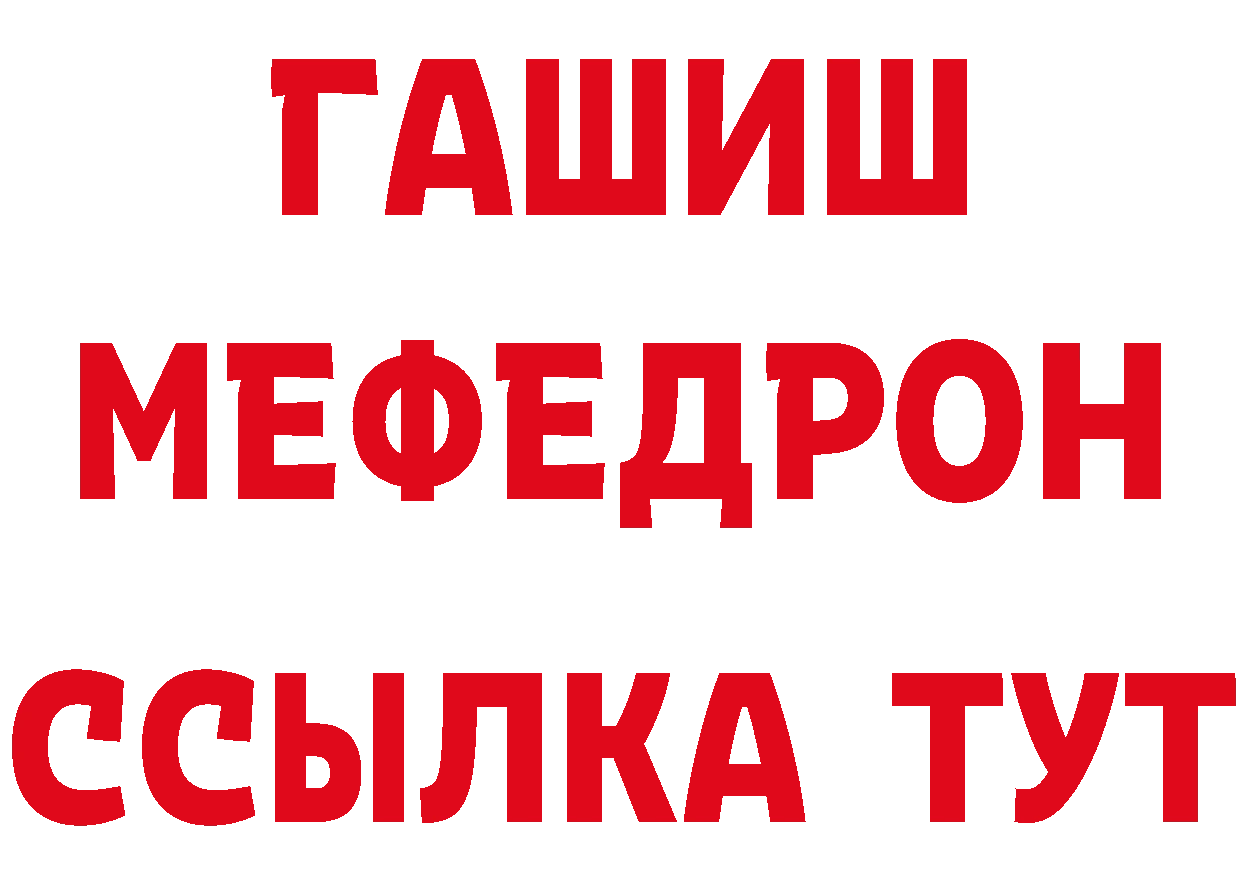 ГАШИШ
МЕФЕДРОН
ССЫЛКА ТУТ